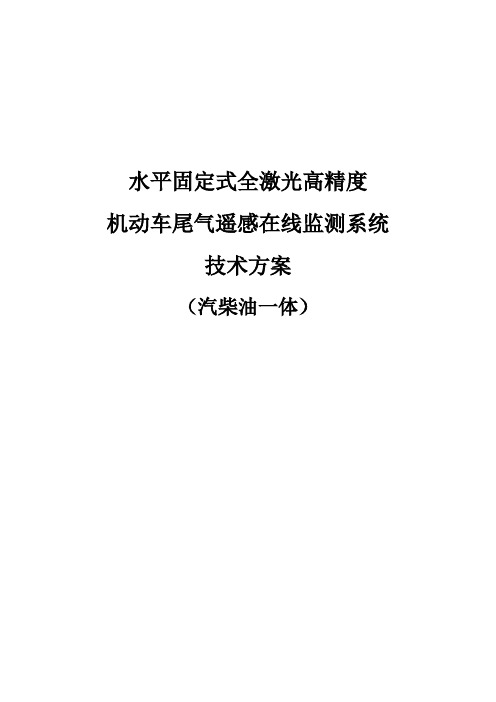 水平固定式全激光高精度
机动车尾气遥感在线监测系统
技术方案
（汽柴油一体）